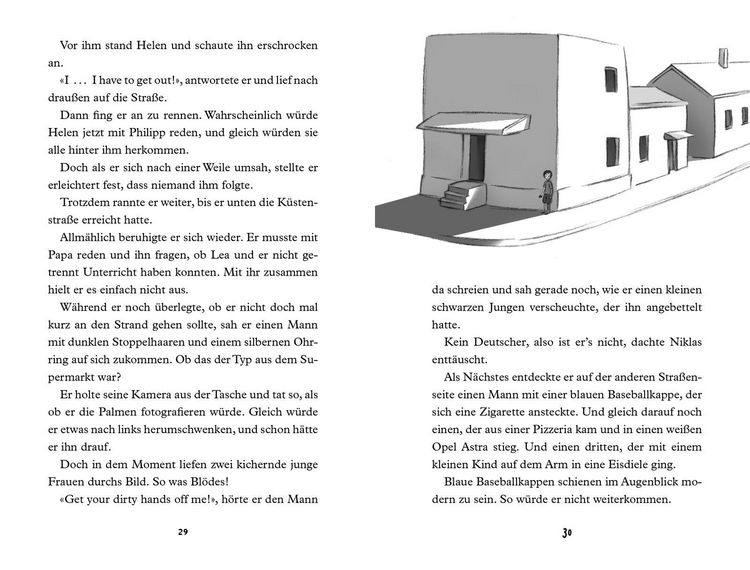 Vor ihm stand Helen und schaute ihn erschrocken an.

«I … I have to get out!», antwortete er und lief nach draußen auf die Straße.

Dann fing er an zu rennen. Wahrscheinlich würde Helen jetzt mit Philipp reden, und gleich würden sie alle hinter ihm herkommen.

Doch als er sich nach einer Weile umsah, stellte er erleichtert fest, dass niemand ihm folgte.

Trotzdem rannte er weiter, bis er unten die Küstenstraße erreicht hatte.

Allmählich beruhigte er sich wieder. Er musste mit Papa reden und ihn fragen, ob Lea und er nicht getrennt Unterricht haben konnten. Mit ihr zusammen hielt er es einfach nicht aus.

Während er noch überlegte, ob er nicht doch mal kurz an den Strand gehen sollte, sah er einen Mann mit dunklen Stoppelhaaren und einem silbernen Ohrring auf sich zukommen. Ob das der Typ aus dem Supermarkt war?

Er holte seine Kamera aus der Tasche und tat so, als ob er die Palmen fotografieren würde. Gleich würde er etwas nach links herumschwenken, und schon hätte er ihn drauf.

Doch in dem Moment liefen zwei kichernde junge Frauen durchs Bild. So was Blödes!

«Get your dirty hands off me!», hörte er den Mann

29

da schreien und sah gerade noch, wie er einen kleinen schwarzen Jungen verscheuchte, der ihn angebettelt hatte.

Kein Deutscher, also ist er's nicht, dachte Niklas enttäuscht.

Als Nächstes entdeckte er auf der anderen Straßenseite einen Mann mit einer blauen Baseballkappe, der sich eine Zigarette ansteckte. Und gleich darauf noch einen, der aus einer Pizzeria kam und in einen weißen Opel Astra stieg. Und einen dritten, der mit einem kleinen Kind auf dem Arm in eine Eisdiele ging.

Blaue Baseballkappen schienen im Augenblick modern zu sein. So würde er nicht weiterkommen.

30